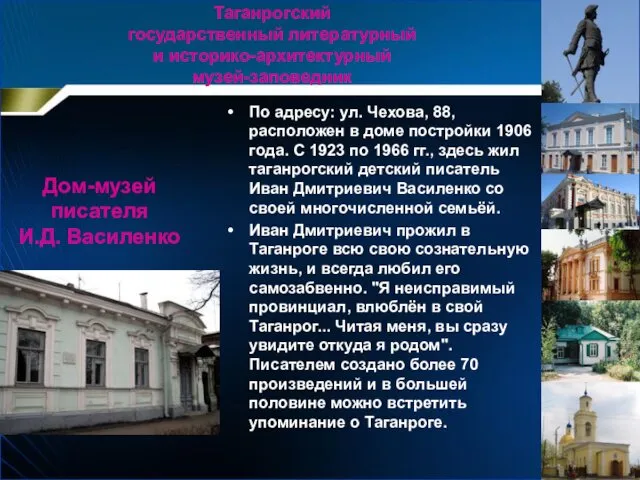 Таганрогский государственный литературный и историко-архитектурный музей-заповедник

Дом-музей писателя И.Д. Василенко

• По адресу: ул. Чехова, 88, расположен в доме постройки 1906 года. С 1923 по 1966 гг., здесь жил таганрогский детский писатель Иван Дмитриевич Василенко со своей многочисленной семьёй.

• Иван Дмитриевич прожил в Таганроге всю свою сознательную жизнь, и всегда любил его самозабвенно. "Я неисправимый провинциал, влюблён в свой Таганрог... Читая меня, вы сразу увидите откуда я родом". Писателем создано более 70 произведений и в большей половине можно встретить упоминание о Таганроге.